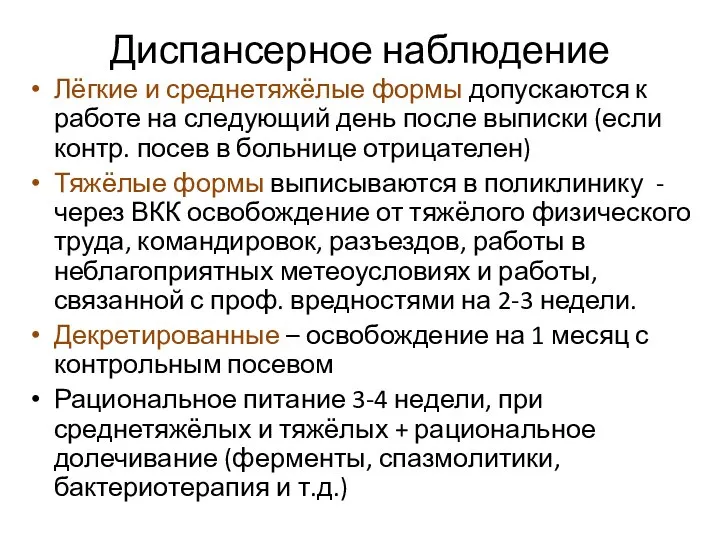 Диспансерное наблюдение

• Лёгкие и среднетяжёлые формы допускаются к работе на следующий день после выписки (если контр. посев в больнице отрицателен)

• Тяжёлые формы выписываются в поликлинику - через ВКК освобождение от тяжёлого физического труда, командировок, разъездов, работы в неблагоприятных метеоусловиях и работы, связанной с проф. вредностями на 2-3 недели.

• Декретированные – освобождение на 1 месяц с контрольным посевом

• Рациональное питание 3-4 недели, при среднетяжёлых и тяжёлых + рациональное долечивание (ферменты, спазмолитики, бактериотерапия и т.д.)